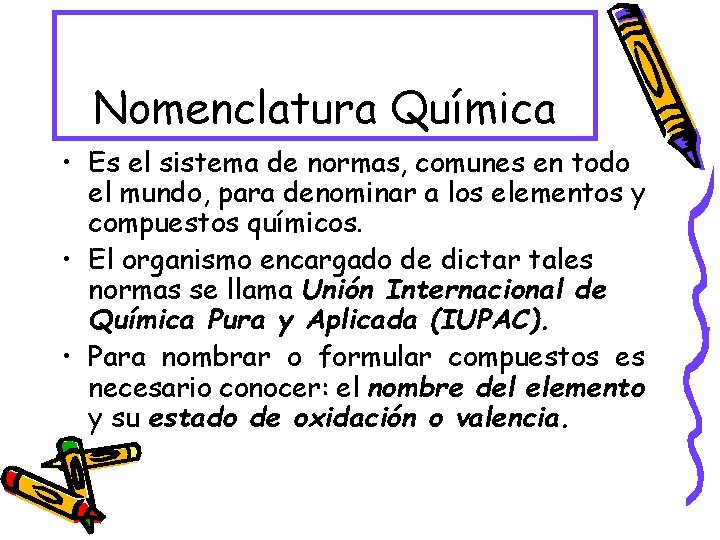 Nomenclatura Química

• Es el sistema de normas, comunes en todo el mundo, para denominar a los elementos y compuestos químicos.

• El organismo encargado de dictar tales normas se llama Unión Internacional de Química Pura y Aplicada (IUPAC).

• Para nombrar o formular compuestos es necesario conocer: el nombre del elemento y su estado de oxidación o valencia.